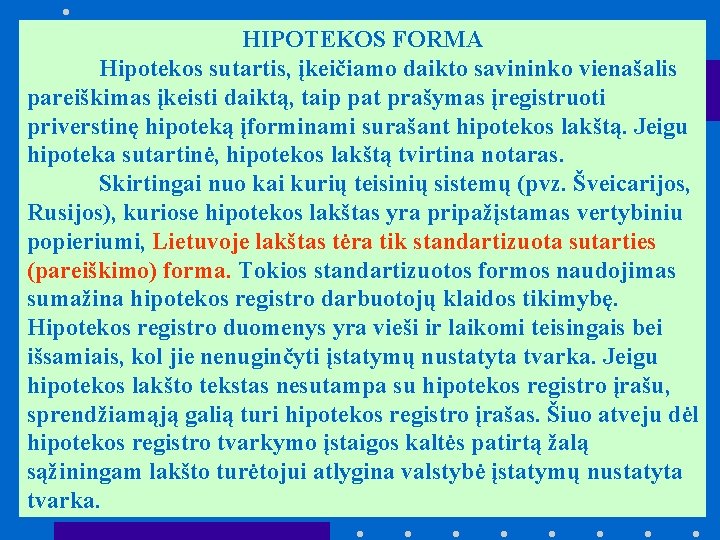 HIPOTEKOS FORMA

Hipotekos sutartis, įkeičiamo daikto savininko vienašalis pareiškimas įkeisti daiktą, taip pat prašymas įregistruoti priverstinę hipoteką įforminami surašant hipotekos lakštą. Jeigu hipoteka sutartinė, hipotekos lakštą tvirtina notaras.

Skirtingai nuo kai kurių teisinių sistemų (pvz. Šveicarijos, Rusijos), kuriose hipotekos lakštas yra pripažįstamas vertybiniu popieriumi, Lietuvoje lakštas tėra tik standartizuota sutarties (pareiškimo) forma. Tokios standartizuotos formos naudojimas sumažina hipotekos registro darbuotojų klaidos tikimybę. Hipotekos registro duomenys yra vieši ir laikomi teisingais bei išsamiais, kol jie nenuginčyti įstatymų nustatyta tvarka. Jeigu hipotekos lakšto tekstas nesutampa su hipotekos registro įrašu, sprendžiamąją galią turi hipotekos registro įrašas. Šiuo atveju dėl hipotekos registro tvarkymo įstaigos kaltės patirtą žalą sąžiningam lakšto turėtojui atlygina valstybė įstatymų nustatyta tvarka.